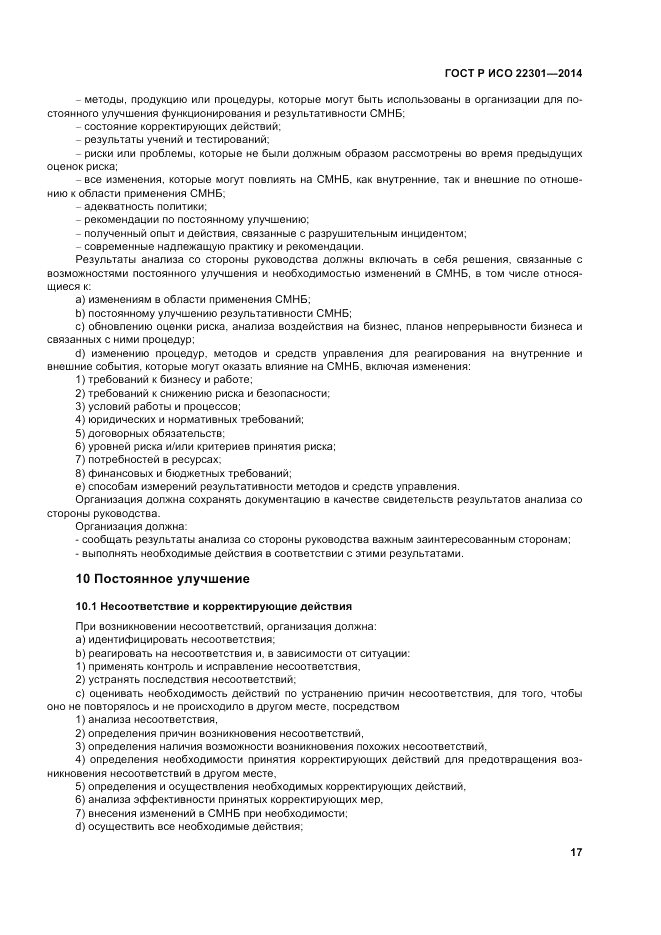 ГОСТ Р ИСО 22301—2014

– методы, продукцию или процедуры, которые могут быть использованы в организации для постоянного улучшения функционирования и результативности СМНБ;
– состояние корректирующих действий;
– результаты учений и тестирований;
– риски или проблемы, которые не были должным образом рассмотрены во время предыдущих оценок риска;
– все изменения, которые могут повлиять на СМНБ, как внутренние, так и внешние по отношению к области применения СМНБ;
– адекватность политики;
– рекомендации по постоянному улучшению;
– полученный опыт и действия, связанные с разрушительным инцидентом;
– современные надлежащую практику и рекомендации.

Результаты анализа со стороны руководства должны включать в себя решения, связанные с возможностями постоянного улучшения и необходимостью изменений в СМНБ, в том числе относящиеся к:
a) изменениям в области применения СМНБ;
b) постоянному улучшению результативности СМНБ;
c) обновлению оценки риска, анализа воздействия на бизнес, планов непрерывности бизнеса и связанных с ними процедур;
d) изменению процедур, методов и средств управления для реагирования на внутренние и внешние события, которые могут оказать влияние на СМНБ, включая изменения:
1) требований к бизнесу и работе;
2) требований к снижению риска и безопасности;
3) условий работы и процессов;
4) юридических и нормативных требований;
5) договорных обязательств;
6) уровней риска и/или критериев принятия риска;
7) потребностей в ресурсах;
8) финансовых и бюджетных требований;
e) способам измерений результативности методов и средств управления.

Организация должна сохранять документацию в качестве свидетельств результатов анализа со стороны руководства.

Организация должна:
- сообщать результаты анализа со стороны руководства важным заинтересованным сторонам;
- выполнять необходимые действия в соответствии с этими результатами.

10 Постоянное улучшение

10.1 Несоответствие и корректирующие действия

При возникновении несоответствий, организация должна:
a) идентифицировать несоответствия;
b) реагировать на несоответствия и, в зависимости от ситуации:
1) применять контроль и исправление несоответствия,
2) устранять последствия несоответствий;
c) оценивать необходимость действий по устранению причин несоответствия, для того, чтобы оно не повторялось и не происходило в другом месте, посредством
1) анализа несоответствия,
2) определения причин возникновения несоответствий,
3) определения наличия возможности возникновения похожих несоответствий,
4) определения необходимости принятия корректирующих действий для предотвращения возникновения несоответствий в другом месте,
5) определения и осуществления необходимых корректирующих действий,
6) анализа эффективности принятых корректирующих мер,
7) внесения изменений в СМНБ при необходимости;
d) осуществить все необходимые действия;

17